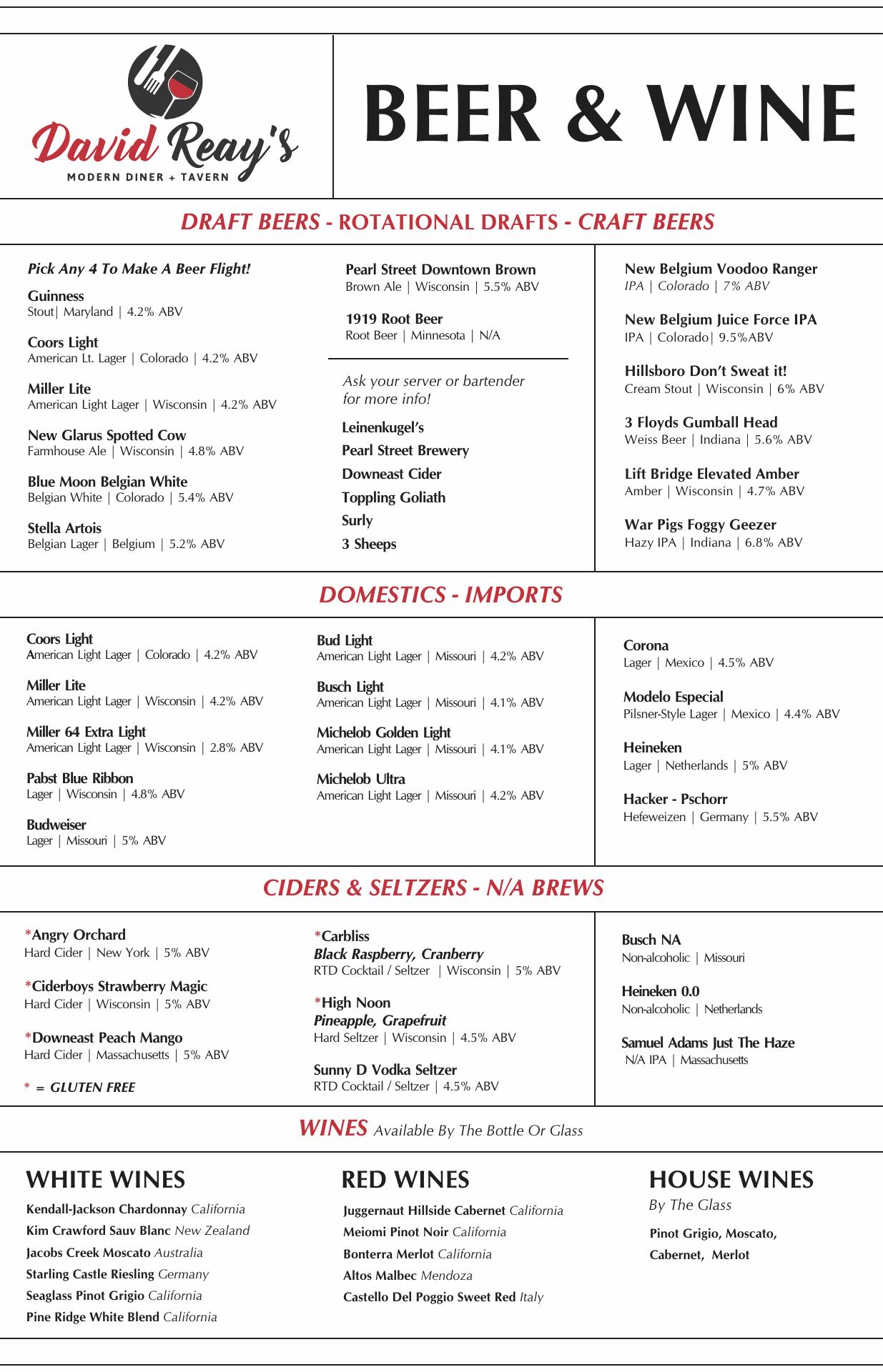 David Reay's
MODERN DINER + TAVERN

BEER & WINE

DRAFT BEERS - ROTATIONAL DRAFTS - CRAFT BEERS

Pick Any 4 To Make A Beer Flight!

Guinness
Stout| Maryland | 4.2% ABV

Coors Light
American Lt. Lager | Colorado | 4.2% ABV

Miller Lite
American Light Lager | Wisconsin | 4.2% ABV

New Glarus Spotted Cow
Farmhouse Ale | Wisconsin | 4.8% ABV

Blue Moon Belgian White
Belgian White | Colorado | 5.4% ABV

Stella Artois
Belgian Lager | Belgium | 5.2% ABV

Pearl Street Downtown Brown
Brown Ale | Wisconsin | 5.5% ABV

1919 Root Beer
Root Beer | Minnesota | N/A

Ask your server or bartender for more info!

Leinenkugel's

Pearl Street Brewery

Downeast Cider

Toppling Goliath

Surly

3 Sheeps

New Belgium Voodoo Ranger
IPA | Colorado | 7% ABV

New Belgium Juice Force IPA
IPA | Colorado| 9.5%ABV

Hillsboro Don't Sweat it!
Cream Stout | Wisconsin | 6% ABV

3 Floyds Gumball Head
Weiss Beer | Indiana | 5.6% ABV

Lift Bridge Elevated Amber
Amber | Wisconsin | 4.7% ABV

War Pigs Foggy Geezer
Hazy IPA | Indiana | 6.8% ABV

DOMESTICS - IMPORTS

Coors Light
American Light Lager | Colorado | 4.2% ABV

Miller Lite
American Light Lager | Wisconsin | 4.2% ABV

Miller 64 Extra Light
American Light Lager | Wisconsin | 2.8% ABV

Pabst Blue Ribbon
Lager | Wisconsin | 4.8% ABV

Budweiser
Lager | Missouri | 5% ABV

Bud Light
American Light Lager | Missouri | 4.2% ABV

Busch Light
American Light Lager | Missouri | 4.1% ABV

Michelob Golden Light
American Light Lager | Missouri | 4.1% ABV

Michelob Ultra
American Light Lager | Missouri | 4.2% ABV

Corona
Lager | Mexico | 4.5% ABV

Modelo Especial
Pilsner-Style Lager | Mexico | 4.4% ABV

Heineken
Lager | Netherlands | 5% ABV

Hacker - Pschorr
Hefeweizen | Germany | 5.5% ABV

CIDERS & SELTZERS - N/A BREWS

*Angry Orchard
Hard Cider | New York | 5% ABV

*Ciderboys Strawberry Magic
Hard Cider | Wisconsin | 5% ABV

*Downeast Peach Mango
Hard Cider | Massachusetts | 5% ABV

* = GLUTEN FREE

*Carbliss
Black Raspberry, Cranberry
RTD Cocktail / Seltzer | Wisconsin | 5% ABV

*High Noon
Pineapple, Grapefruit
Hard Seltzer | Wisconsin | 4.5% ABV

Sunny D Vodka Seltzer
RTD Cocktail / Seltzer | 4.5% ABV

Busch NA
Non-alcoholic | Missouri

Heineken 0.0
Non-alcoholic | Netherlands

Samuel Adams Just The Haze
N/A IPA | Massachusetts

WINES Available By The Bottle Or Glass

WHITE WINES

Kendall-Jackson Chardonnay California
Kim Crawford Sauv Blanc New Zealand
Jacobs Creek Moscato Australia
Starling Castle Riesling Germany
Seaglass Pinot Grigio California
Pine Ridge White Blend California

RED WINES

Juggernaut Hillside Cabernet California
Meiomi Pinot Noir California
Bonterra Merlot California
Altos Malbec Mendoza
Castello Del Poggio Sweet Red Italy

HOUSE WINES
By The Glass

Pinot Grigio, Moscato, Cabernet, Merlot